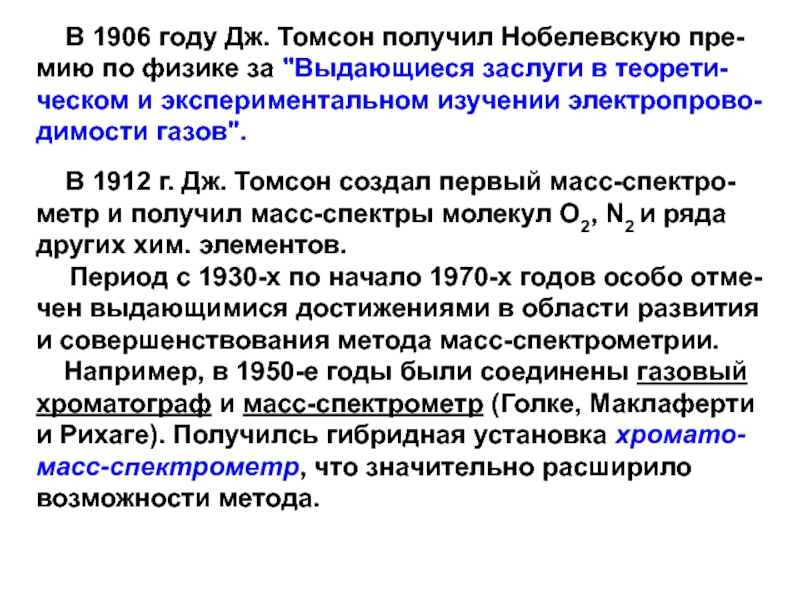 В 1906 году Дж. Томсон получил Нобелевскую премию по физике за "Выдающиеся заслуги в теоретическом и экспериментальном изучении электропроводимости газов".

В 1912 г. Дж. Томсон создал первый масс-спектрометр и получил масс-спектры молекул $O_2$, $N_2$ и ряда других хим. элементов.

Период с 1930-х по начало 1970-х годов особо отмечен выдающимися достижениями в области развития и совершенствования метода масс-спектрометрии.

Например, в 1950-е годы были соединены газовый хроматограф и масс-спектрометр (Голке, Маклаферти и Рихаге). Получилсь гибридная установка хромато-масс-спектрометр, что значительно расширило возможности метода.